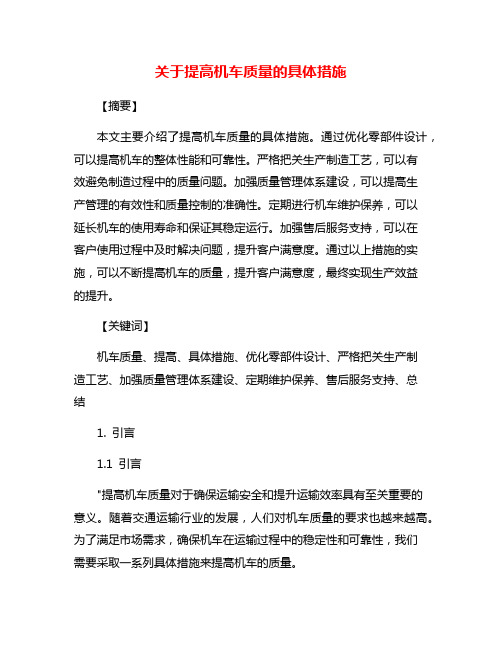 关于提高机车质量的具体措施

【摘要】

本文主要介绍了提高机车质量的具体措施。通过优化零部件设计，可以提高机车的整体性能和可靠性。严格把关生产制造工艺，可以有效避免制造过程中的质量问题。加强质量管理体系建设，可以提高生产管理的有效性和质量控制的准确性。定期进行机车维护保养，可以延长机车的使用寿命和保证其稳定运行。加强售后服务支持，可以在客户使用过程中及时解决问题，提升客户满意度。通过以上措施的实施，可以不断提高机车的质量，提升客户满意度，最终实现生产效益的提升。

【关键词】

机车质量、提高、具体措施、优化零部件设计、严格把关生产制造工艺、加强质量管理体系建设、定期维护保养、售后服务支持、总结

1. 引言

1.1 引言

"提高机车质量对于确保运输安全和提升运输效率具有至关重要的意义。随着交通运输行业的发展，人们对机车质量的要求也越来越高。为了满足市场需求，确保机车在运输过程中的稳定性和可靠性，我们需要采取一系列具体措施来提高机车的质量。